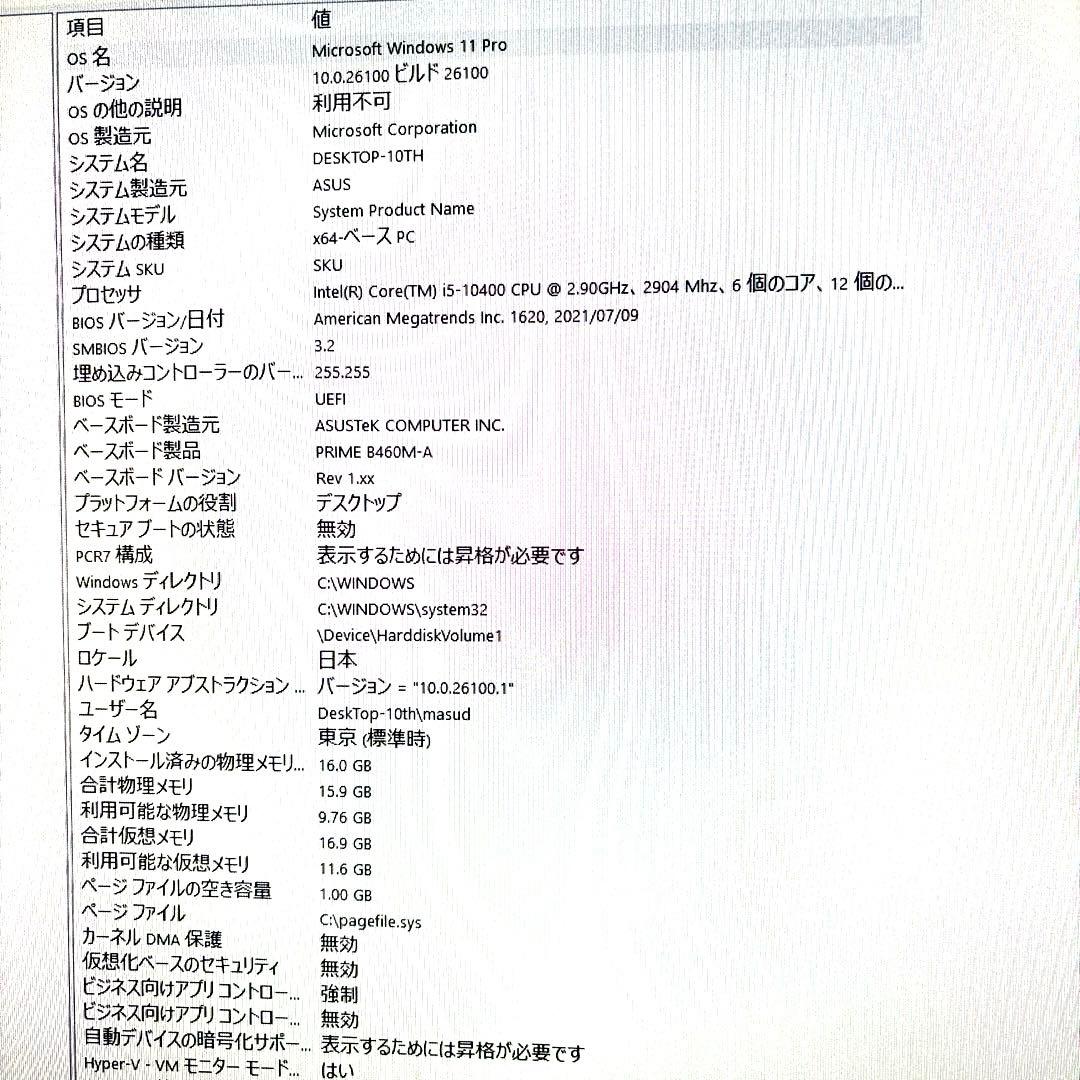 | 項目 | 値 |
|---|---|
| OS 名 | Microsoft Windows 11 Pro |
| バージョン | 10.0.26100 ビルド 26100 |
| OS の他の説明 | 利用不可 |
| OS 製造元 | Microsoft Corporation |
| システム名 | DESKTOP-10TH |
| システム製造元 | ASUS |
| システムモデル | System Product Name |
| システムの種類 | x64-ベース PC |
| システム SKU | SKU |
| プロセッサ | Intel(R) Core(TM) i5-10400 CPU @ 2.90GHz、2904 Mhz、6 個のコア、12 個の... |
| BIOS バージョン/日付 | American Megatrends Inc. 1620, 2021/07/09 |
| SMBIOS バージョン | 3.2 |
| 埋め込みコントローラーのバー... | 255.255 |
| BIOS モード | UEFI |
| ベースボード製造元 | ASUSTeK COMPUTER INC. |
| ベースボード製品 | PRIME B460M-A |
| ベースボード バージョン | Rev 1.xx |
| プラットフォームの役割 | デスクトップ |
| セキュア ブートの状態 | 無効 |
| PCR7 構成 | 表示するためには昇格が必要です |
| Windows ディレクトリ | C:\WINDOWS |
| システム ディレクトリ | C:\WINDOWS\system32 |
| ブート デバイス | \Device\HarddiskVolume1 |
| ロケール | 日本 |
| ハードウェア アブストラクション ... | バージョン = "10.0.26100.1" |
| ユーザー名 | DeskTop-10th\masud |
| タイム ゾーン | 東京 (標準時) |
| インストール済みの物理メモリ... | 16.0 GB |
| 合計物理メモリ | 15.9 GB |
| 利用可能な物理メモリ | 9.76 GB |
| 合計仮想メモリ | 16.9 GB |
| 利用可能な仮想メモリ | 11.6 GB |
| ページ ファイルの空き容量 | 1.00 GB |
| ページ ファイル | C:\pagefile.sys |
| カーネル DMA 保護 | 無効 |
| 仮想化ベースのセキュリティ | 無効 |
| ビジネス向けアプリ コントロー... | 強制 |
| ビジネス向けアプリ コントロー... | 無効 |
| 自動デバイスの暗号化サポー... | 表示するためには昇格が必要です |
| Hyper-V - VM モニター モード... | はい |